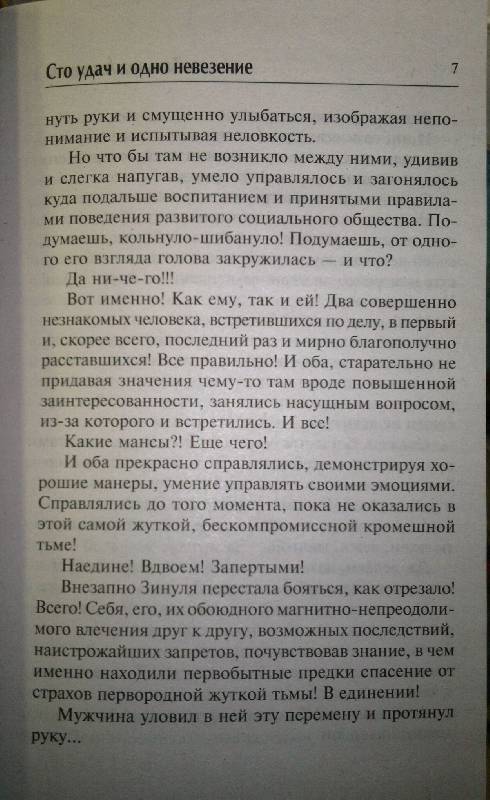 Сто удач и одно невезение 7

нуть руки и смущенно улыбаться, изображая непонимание и испытывая неловкость.

Но что бы там не возникло между ними, удивив и слегка напугав, умело управлялось и загонялось куда подальше воспитанием и принятыми правилами поведения развитого социального общества. Подумаешь, кольнуло-шибануло! Подумаешь, от одного его взгляда голова закружилась — и что?

Да ни-че-го!!!

Вот именно! Как ему, так и ей! Два совершенно незнакомых человека, встретившихся по делу, в первый и, скорее всего, последний раз и мирно благополучно расставшихся! Все правильно! И оба, старательно не придавая значения чему-то там вроде повышенной заинтересованности, занялись насущным вопросом, из-за которого и встретились. И все!

Какие мансы?! Еще чего!

И оба прекрасно справлялись, демонстрируя хорошие манеры, умение управлять своими эмоциями. Справлялись до того момента, пока не оказались в этой самой жуткой, бескомпромиссной кромешной тьме!

Наедине! Вдвоем! Запертыми!

Внезапно Зинуля перестала бояться, как отрезало! Всего! Себя, его, их обоюдного магнитно-непреодолимого влечения друг к другу, возможных последствий, наистрожайших запретов, почувствовав знание, в чем именно находили первобытные предки спасение от страхов первородной жуткой тьмы! В единении!

Мужчина уловил в ней эту перемену и протянул руку...